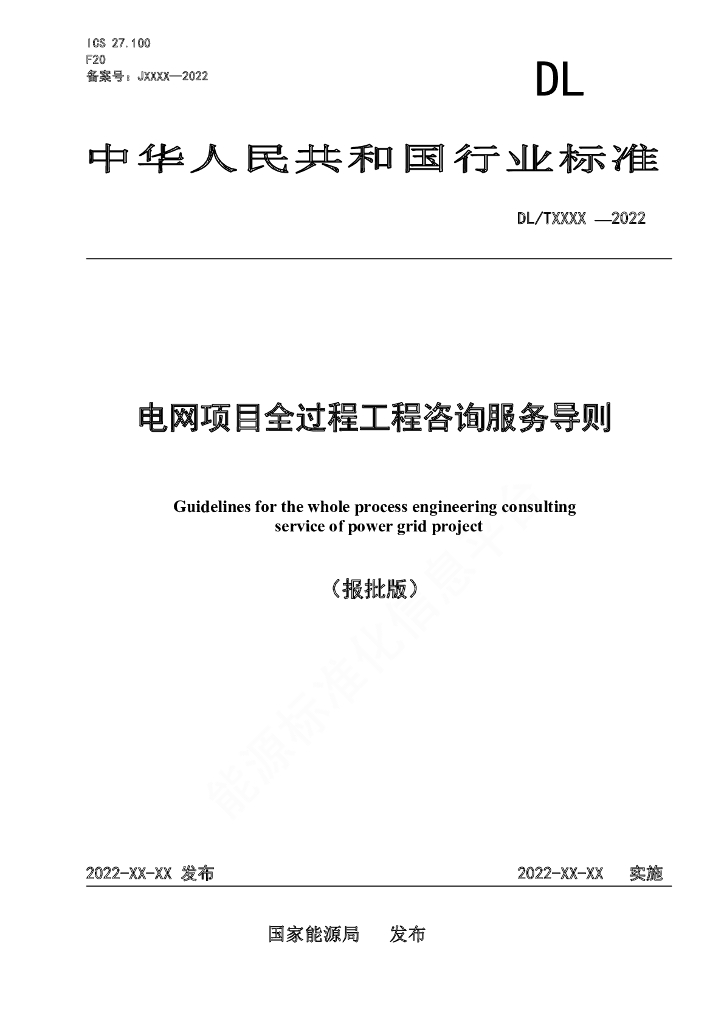 ICS 27.100
F20
备案号：JXXXX—2022

DL

中华人民共和国行业标准

DL/TXXXX —2022

电网项目全过程工程咨询服务导则

Guidelines for the whole process engineering consulting service of power grid project

（报批版）

能源标准化信息平台

2022-XX-XX 发布

2022-XX-XX 实施

国家能源局 发布